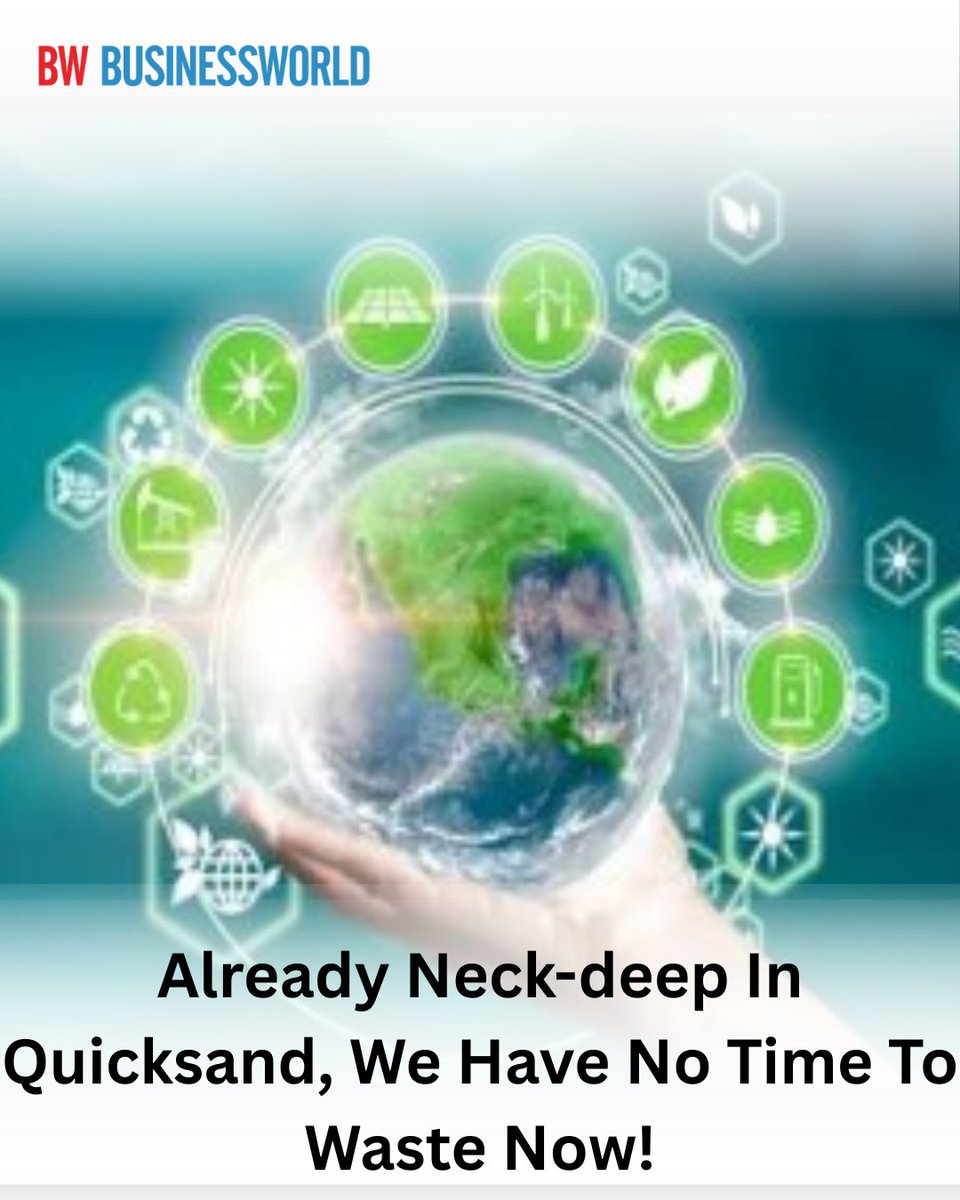 BW BUSINESSWORLD

Already Neck-deep In Quicksand, We Have No Time To Waste Now!